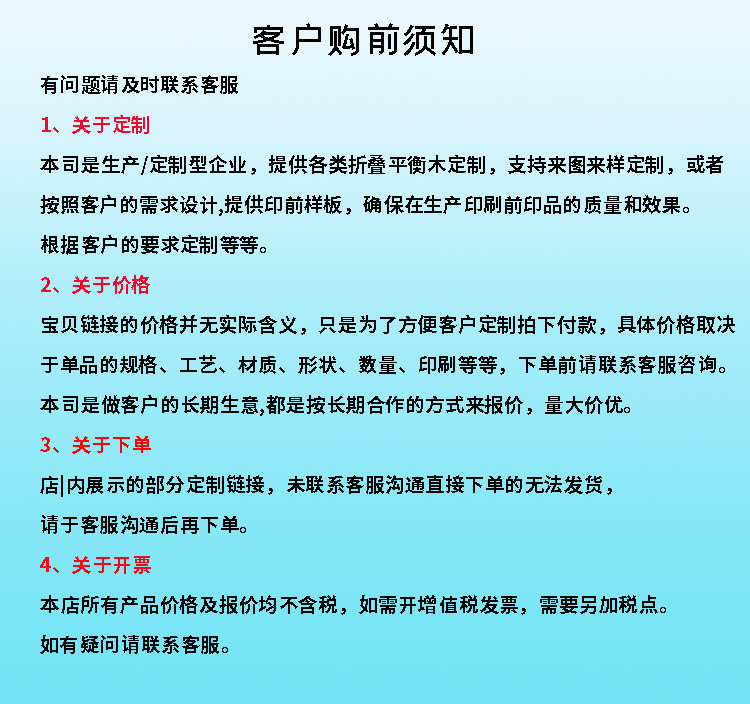 客户购前须知

有问题请及时联系客服

1、关于定制

本司是生产/定制型企业，提供各类折叠平衡木定制，支持来图来样定制，或者按照客户的需求设计,提供印前样板，确保在生产印刷前印品的质量和效果。

根据客户的要求定制等等。

2、关于价格

宝贝链接的价格并无实际含义，只是为了方便客户定制拍下付款，具体价格取决于单品的规格、工艺、材质、形状、数量、印刷等等，下单前请联系客服咨询。

本司是做客户的长期生意,都是按长期合作的方式来报价，量大价优。

3、关于下单

店|内展示的部分定制链接，未联系客服沟通直接下单的无法发货，

请于客服沟通后再下单。

4、关于开票

本店所有产品价格及报价均不含税，如需开增值税发票，需要另加税点。

如有疑问请联系客服。